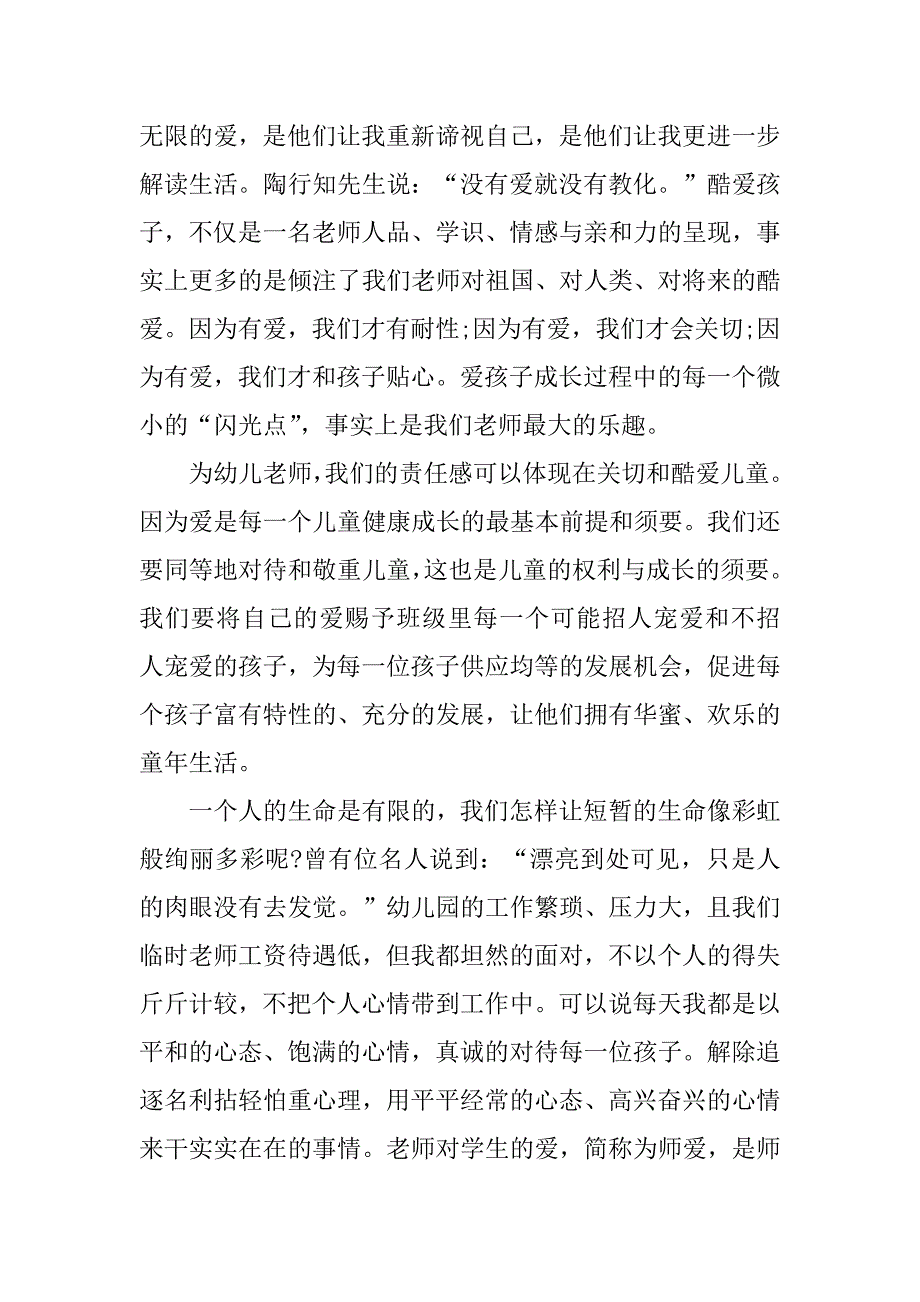 无限的爱，是他们让我重新谛视自己，是他们让我更进一步解读生活。陶行知先生说：“没有爱就没有教化。”酷爱孩子，不仅是一名老师人品、学识、情感与亲和力的呈现，事实上更多的是倾注了我们老师对祖国、对人类、对将来的酷爱。因为有爱，我们才有耐性;因为有爱，我们才会关切;因为有爱，我们才和孩子贴心。爱孩子成长过程中的每一个微小的“闪光点”，事实上是我们老师最大的乐趣。

为幼儿老师，我们的责任感可以体现在关切和酷爱儿童。因为爱是每一个儿童健康成长的最基本前提和须要。我们还要同等地对待和敬重儿童，这也是儿童的权利与成长的须要。我们要将自己的爱赐予班级里每一个可能招人宠爱和不招人宠爱的孩子，为每一位孩子供应均等的发展机会，促进每个孩子富有特性的、充分的发展，让他们拥有华蜜、欢乐的童年生活。

一个人的生命是有限的，我们怎样让短暂的生命像彩虹般绚丽多彩呢?曾有位名人说到：“漂亮到处可见，只是人的肉眼没有去发觉。”幼儿园的工作繁琐、压力大，且我们临时老师工资待遇低，但我都坦然的面对，不以个人的得失斤斤计较，不把个人心情带到工作中。可以说每天我都是以平和的心态、饱满的心情，真诚的对待每一位孩子。解除追逐名利拈轻怕重心理，用平平经常的心态、高兴奋兴的心情来干实实在在的事情。老师对学生的爱，简称为师爱，是师